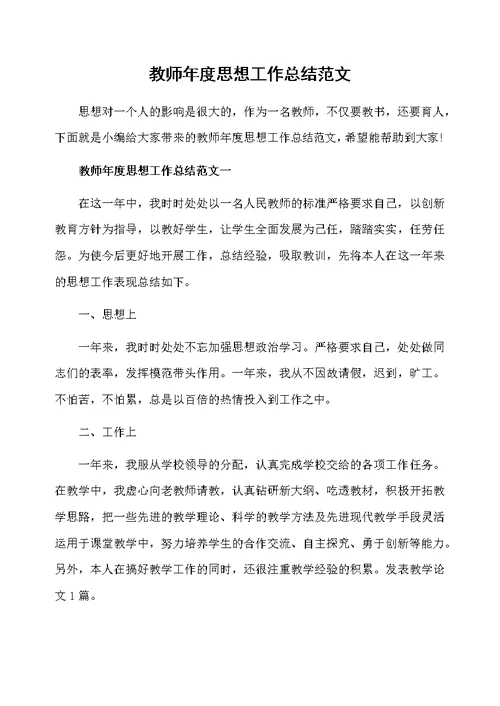 教师年度思想工作总结范文

思想对一个人的影响是很大的，作为一名教师，不仅要教书，还要育人，下面就是小编给大家带来的教师年度思想工作总结范文，希望能帮助到大家!

教师年度思想工作总结范文一

在这一年中，我时时处处以一名人民教师的标准严格要求自己，以创新教育方针为指导，以教好学生，让学生全面发展为己任，踏踏实实，任劳任怨。为使今后更好地开展工作，总结经验，吸取教训，先将本人在这一年来的思想工作表现总结如下。

一、思想上

一年来，我时时处处不忘加强思想政治学习。严格要求自己，处处做同志们的表率，发挥模范带头作用。一年来，我从不因故请假，迟到，旷工。不怕苦，不怕累，总是以百倍的热情投入到工作之中。

二、工作上

一年来，我服从学校领导的分配，认真完成学校交给的各项工作任务。在教学中，我虚心向老教师请教，认真钻研新大纲、吃透教材，积极开拓教学思路，把一些先进的教学理论、科学的教学方法及先进现代教学手段灵活运用于课堂教学中，努力培养学生的合作交流、自主探究、勇于创新等能力。另外，本人在搞好教学工作的同时，还很注重教学经验的积累。发表教学论文 1 篇。